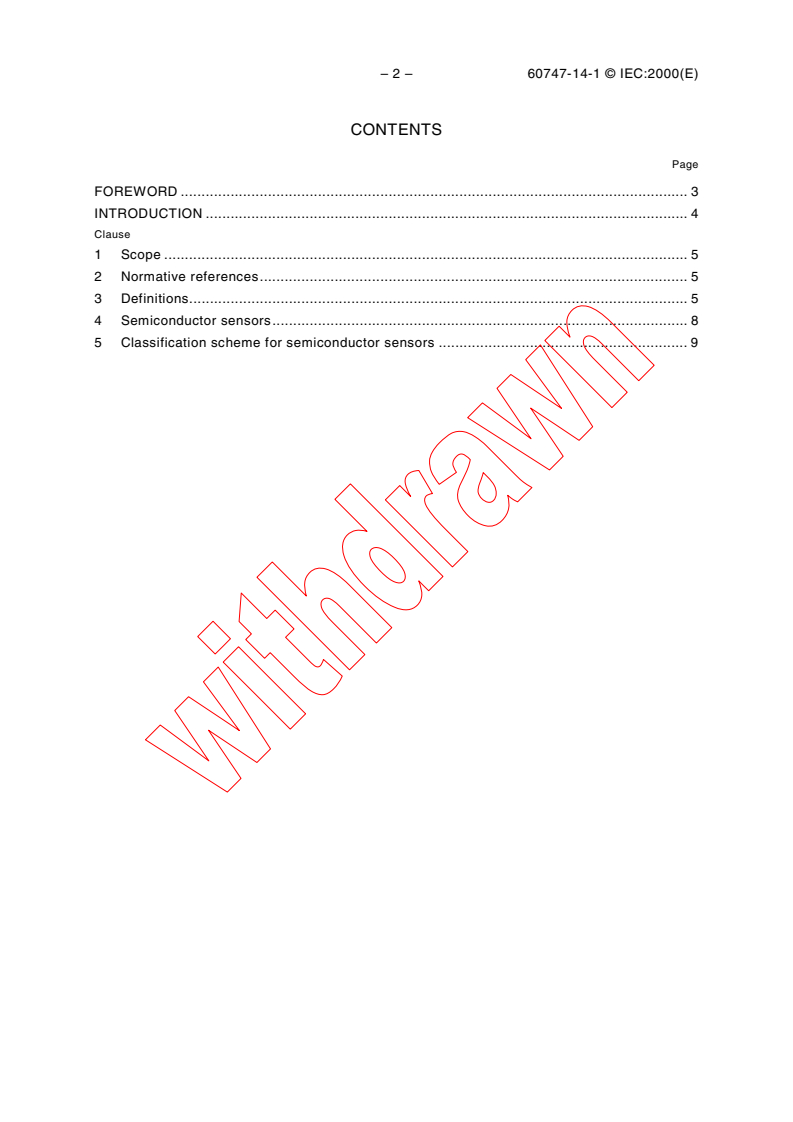 – 2 – 60747-14-1 © IEC:2000(E)

CONTENTS

Page

FOREWORD 3

INTRODUCTION 4

Clause

1 Scope 5

2 Normative references 5

3 Definitions 5

4 Semiconductor sensors 8

5 Classification scheme for semiconductor sensors 9

withdrawn